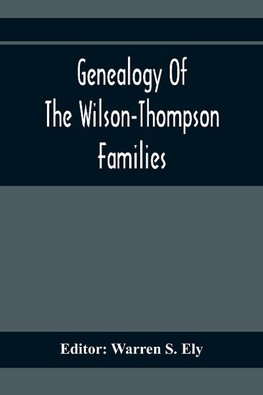 Genealogy Of The Wilson-Thompson Families

Editor: Warren S. Ely